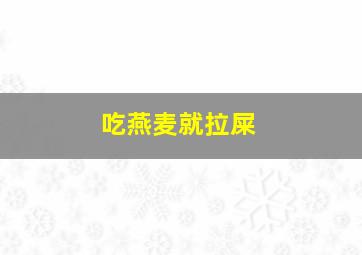 吃燕麦就拉屎